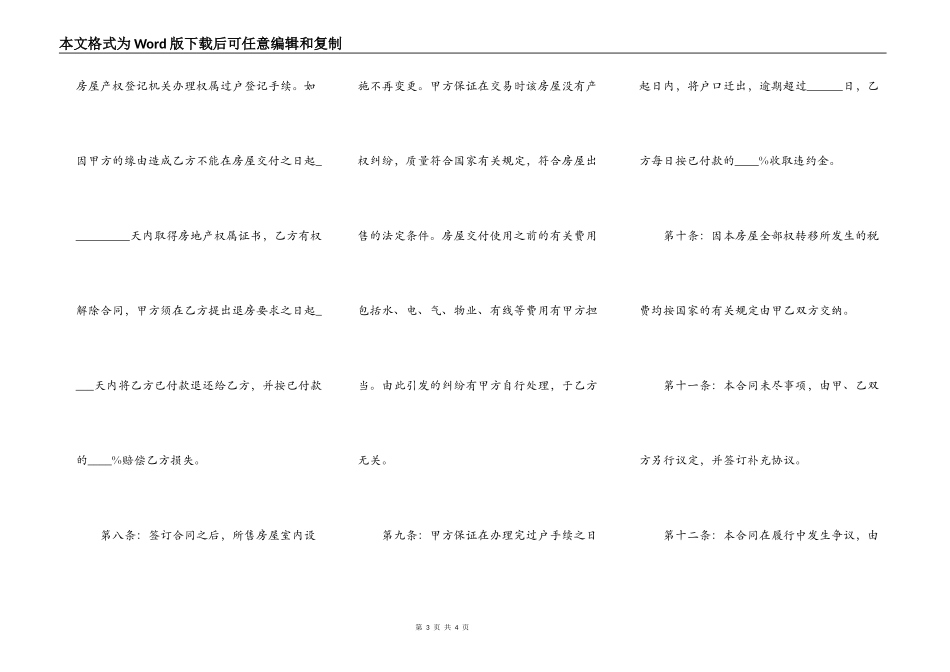 本文格式为Word版下载后可任意编辑和复制

房屋产权登记机关办理权属过户登记手续。如因甲方的缘由造成乙方不能在房屋交付之日起__________天内取得房地产权属证书，乙方有权解除合同，甲方须在乙方提出退房要求之日起____天内将乙方已付款退还给乙方，并按已付款的____%赔偿乙方损失。

第八条：签订合同之后，所售房屋室内设施不再变更。甲方保证在交易时该房屋没有产权纠纷，质量符合国家有关规定，符合房屋出售的法定条件。房屋交付使用之前的有关费用包括水、电、气、物业、有线等费用有甲方担当。由此引发的纠纷有甲方自行处理，于乙方无关。

第九条：甲方保证在办理完过户手续之日起日内，将户口迁出，逾期超过______日，乙方每日按已付款的____%收取违约金。

第十条：因本房屋全部权转移所发生的税费均按国家的有关规定由甲乙双方交纳。

第十一条：本合同未尽事项，由甲、乙双方另行议定，并签订补充协议。

第十二条：本合同在履行中发生争议，由

第 3 页 共 4 页